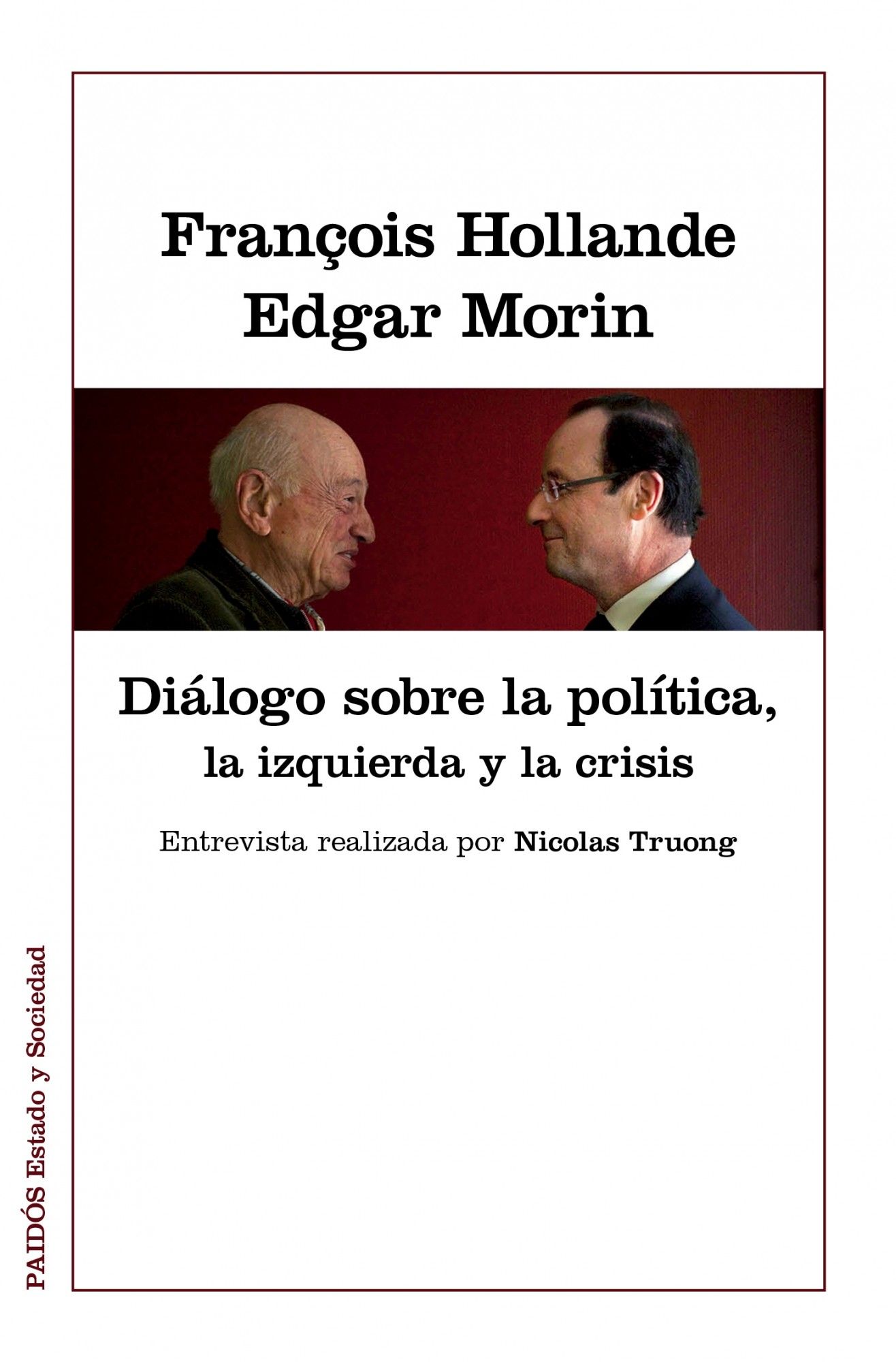 François Hollande
Edgar Morin

Diálogo sobre la política,
la izquierda y la crisis

Entrevista realizada por Nicolas Truong

PAIDÓS Estado y Sociedad